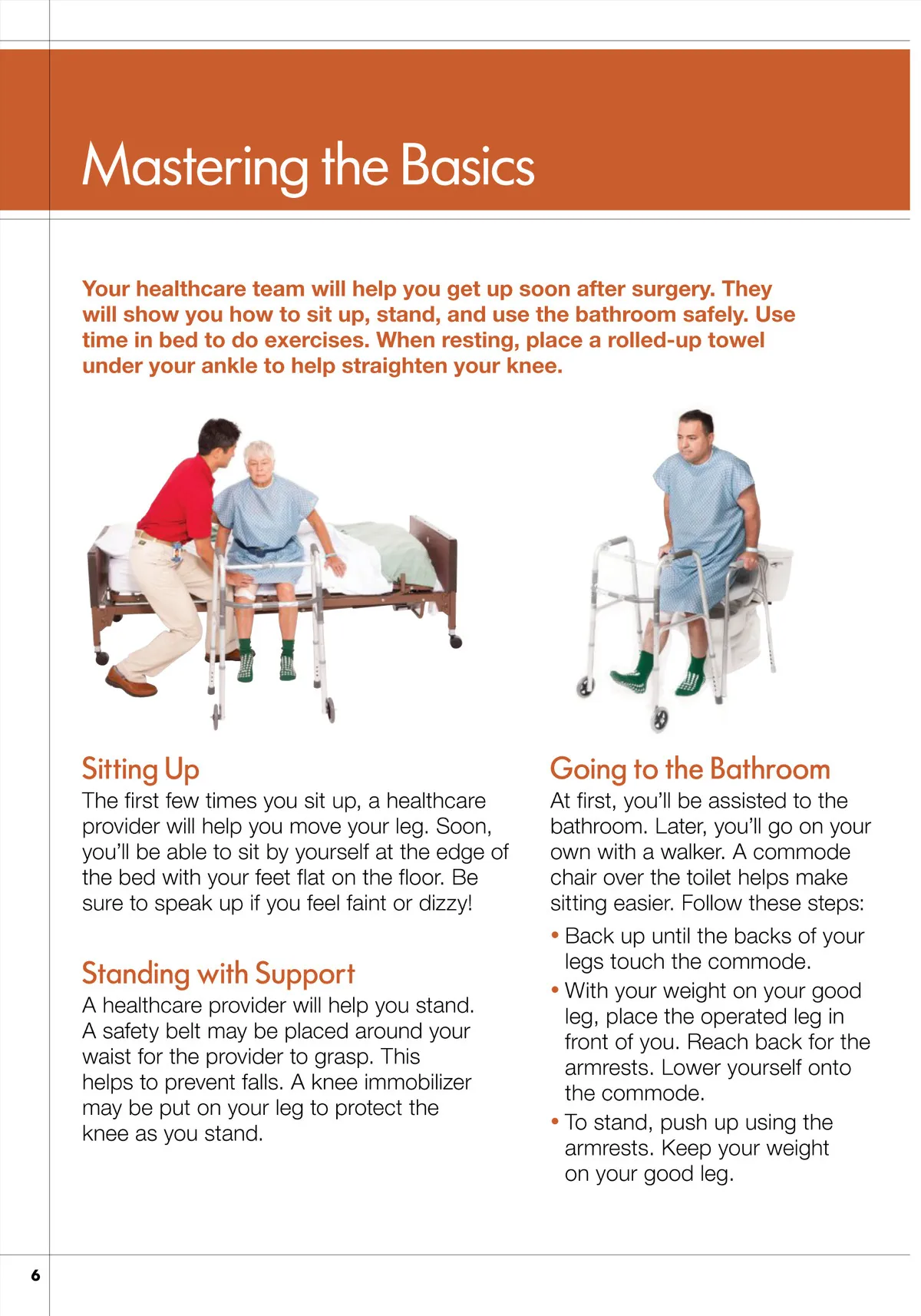 Mastering the Basics

Your healthcare team will help you get up soon after surgery. They will show you how to sit up, stand, and use the bathroom safely. Use time in bed to do exercises. When resting, place a rolled-up towel under your ankle to help straighten your knee.

Sitting Up
The first few times you sit up, a healthcare provider will help you move your leg. Soon, you'll be able to sit by yourself at the edge of the bed with your feet flat on the floor. Be sure to speak up if you feel faint or dizzy!

Standing with Support
A healthcare provider will help you stand. A safety belt may be placed around your waist for the provider to grasp. This helps to prevent falls. A knee immobilizer may be put on your leg to protect the knee as you stand.

Going to the Bathroom
At first, you'll be assisted to the bathroom. Later, you'll go on your own with a walker. A commode chair over the toilet helps make sitting easier. Follow these steps:

• Back up until the backs of your legs touch the commode.
• With your weight on your good leg, place the operated leg in front of you. Reach back for the armrests. Lower yourself onto the commode.
• To stand, push up using the armrests. Keep your weight on your good leg.

6